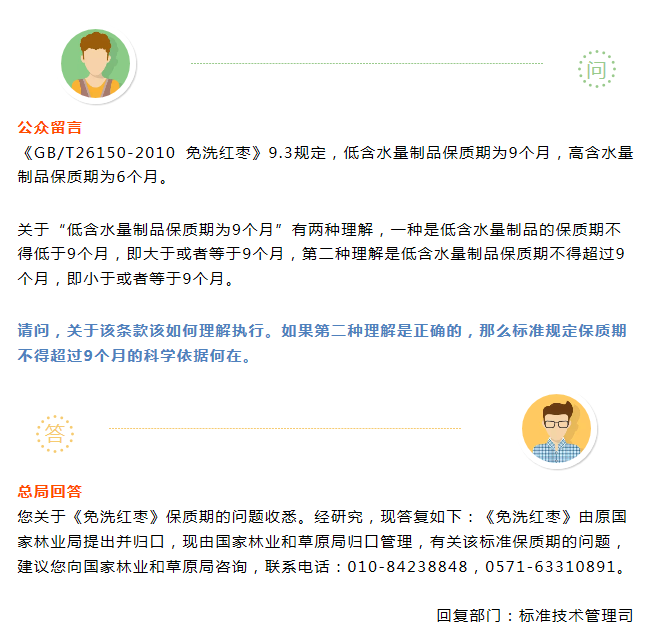 问

公众留言
《GB/T26150-2010 免洗红枣》9.3规定，低含水量制品保质期为9个月，高含水量制品保质期为6个月。

关于“低含水量制品保质期为9个月”有两种理解，一种是低含水量制品的保质期不得低于9个月，即大于或者等于9个月，第二种理解是低含水量制品保质期不得超过9个月，即小于或者等于9个月。

请问，关于该条款该如何理解执行。如果第二种理解是正确的，那么标准规定保质期不得超过9个月的科学依据何在。

答

总局回答
您关于《免洗红枣》保质期的问题收悉。经研究，现答复如下：《免洗红枣》由原国家林业局提出并归口，现由国家林业和草原局归口管理，有关该标准保质期的问题，建议您向国家林业和草原局咨询，联系电话：010-84238848，0571-63310891。

回复部门：标准技术管理司